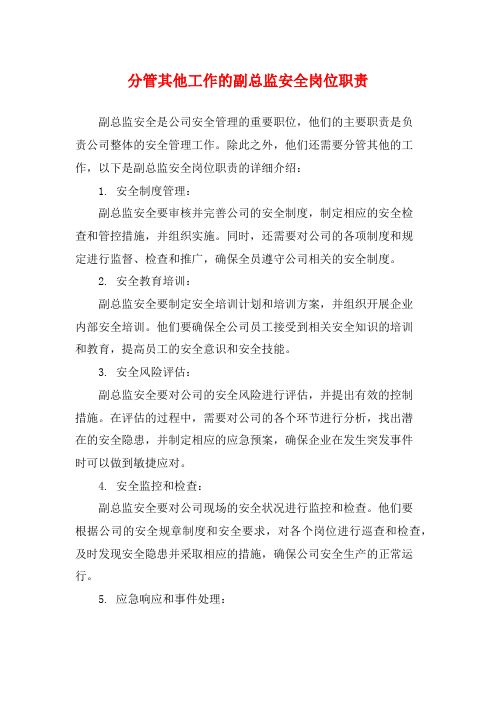 分管其他工作的副总监安全岗位职责

副总监安全是公司安全管理的重要职位，他们的主要职责是负责公司整体的安全管理工作。除此之外，他们还需要分管其他的工作，以下是副总监安全岗位职责的详细介绍：

1. 安全制度管理：

副总监安全要审核并完善公司的安全制度，制定相应的安全检查和管控措施，并组织实施。同时，还需要对公司的各项制度和规定进行监督、检查和推广，确保全员遵守公司相关的安全制度。

2. 安全教育培训：

副总监安全要制定安全培训计划和培训方案，并组织开展企业内部安全培训。他们要确保全公司员工接受到相关安全知识的培训和教育，提高员工的安全意识和安全技能。

3. 安全风险评估：

副总监安全要对公司的安全风险进行评估，并提出有效的控制措施。在评估的过程中，需要对公司的各个环节进行分析，找出潜在的安全隐患，并制定相应的应急预案，确保企业在发生突发事件时可以做到敏捷应对。

4. 安全监控和检查：

副总监安全要对公司现场的安全状况进行监控和检查。他们要根据公司的安全规章制度和安全要求，对各个岗位进行巡查和检查，及时发现安全隐患并采取相应的措施，确保公司安全生产的正常运行。

5. 应急响应和事件处理：